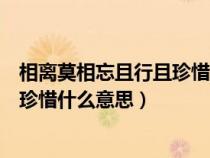 相离莫相忘且行且珍惜
珍惜什么意思）